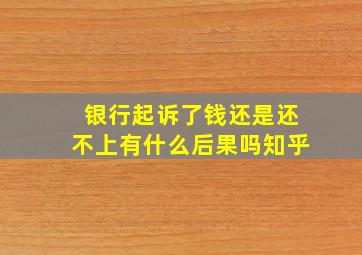 银行起诉了钱还是还不上有什么后果吗知乎